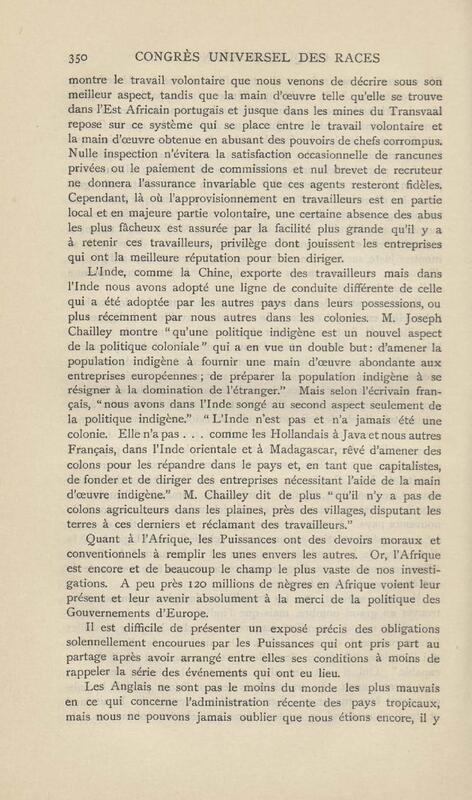 350 CONGRÈS UNIVERSEL DES RACES

montre le travail volontaire que nous venons de décrire sous son meilleur aspect, tandis que la main d'œuvre telle qu'elle se trouve dans l'Est Africain portugais et jusque dans les mines du Transvaal repose sur ce système qui se place entre le travail volontaire et la main d'œuvre obtenue en abusant des pouvoirs de chefs corrompus. Nulle inspection n'évitera la satisfaction occasionnelle de rancunes privées ou le paiement de commissions et nul brevet de recruteur ne donnera l'assurance invariable que ces agents resteront fidèles. Cependant, là où l'approvisionnement en travailleurs est en partie local et en majeure partie volontaire, une certaine absence des abus les plus fâcheux est assurée par la facilité plus grande qu'il y a à retenir ces travailleurs, privilège dont jouissent les entreprises qui ont la meilleure réputation pour bien diriger.

L'Inde, comme la Chine, exporte des travailleurs mais dans l'Inde nous avons adopté une ligne de conduite différente de celle qui a été adoptée par les autres pays dans leurs possessions, ou plus récemment par nous autres dans les colonies. M. Joseph Chailley montre "qu'une politique indigène est un nouvel aspect de la politique coloniale" qui a en vue un double but: d'amener la population indigène à fournir une main d'œuvre abondante aux entreprises européennes; de préparer la population indigène à se résigner à la domination de l'étranger." Mais selon l'écrivain français, "nous avons dans l'Inde songé au second aspect seulement de la politique indigène." "L'Inde n'est pas et n'a jamais été une colonie. Elle n'a pas . . . comme les Hollandais à Java et nous autres Français, dans l'Inde orientale et à Madagascar, rêvé d'amener des colons pour les répandre dans le pays et, en tant que capitalistes, de fonder et de diriger des entreprises nécessitant l'aide de la main d'œuvre indigène." M. Chailley dit de plus "qu'il n'y a pas de colons agriculteurs dans les plaines, près des villages, disputant les terres à ces derniers et réclamant des travailleurs."

Quant à l'Afrique, les Puissances ont des devoirs moraux et conventionnels à remplir les unes envers les autres. Or, l'Afrique est encore et de beaucoup le champ le plus vaste de nos investigations. A peu près 120 millions de nègres en Afrique voient leur présent et leur avenir absolument à la merci de la politique des Gouvernements d'Europe.

Il est difficile de présenter un exposé précis des obligations solennellement encourues par les Puissances qui ont pris part au partage après avoir arrangé entre elles ses conditions à moins de rappeler la série des événements qui ont eu lieu.

Les Anglais ne sont pas le moins du monde les plus mauvais en ce qui concerne l'administration récente des pays tropicaux, mais nous ne pouvons jamais oublier que nous étions encore, il y